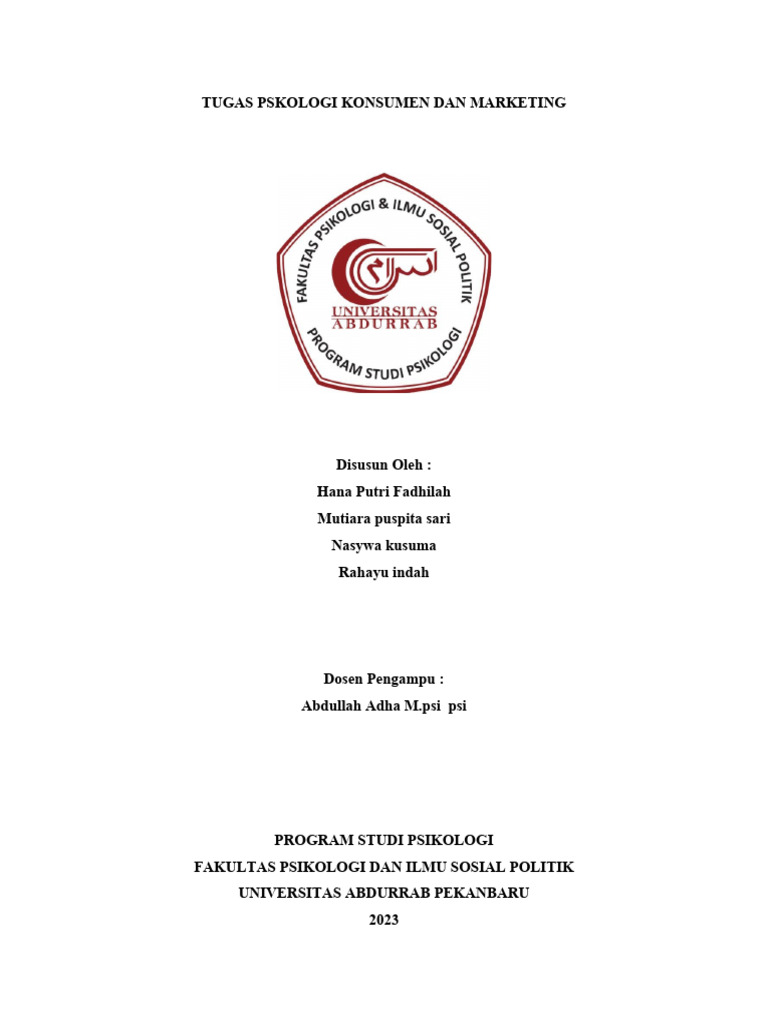 TUGAS PSKOLOGI KONSUMEN DAN MARKETING

FAKULTAS PSIKOLOGI & ILMU SOSIAL POLITIK

UNIVERSITAS ABDURRAB

PROGRAM STUDI PSIKOLOGI

Disusun Oleh :
Hana Putri Fadhilah
Mutiara puspita sari
Nasywa kusuma
Rahayu indah

Dosen Pengampu :
Abdullah Adha M.psi psi

PROGRAM STUDI PSIKOLOGI
FAKULTAS PSIKOLOGI DAN ILMU SOSIAL POLITIK
UNIVERSITAS ABDURRAB PEKANBARU
2023